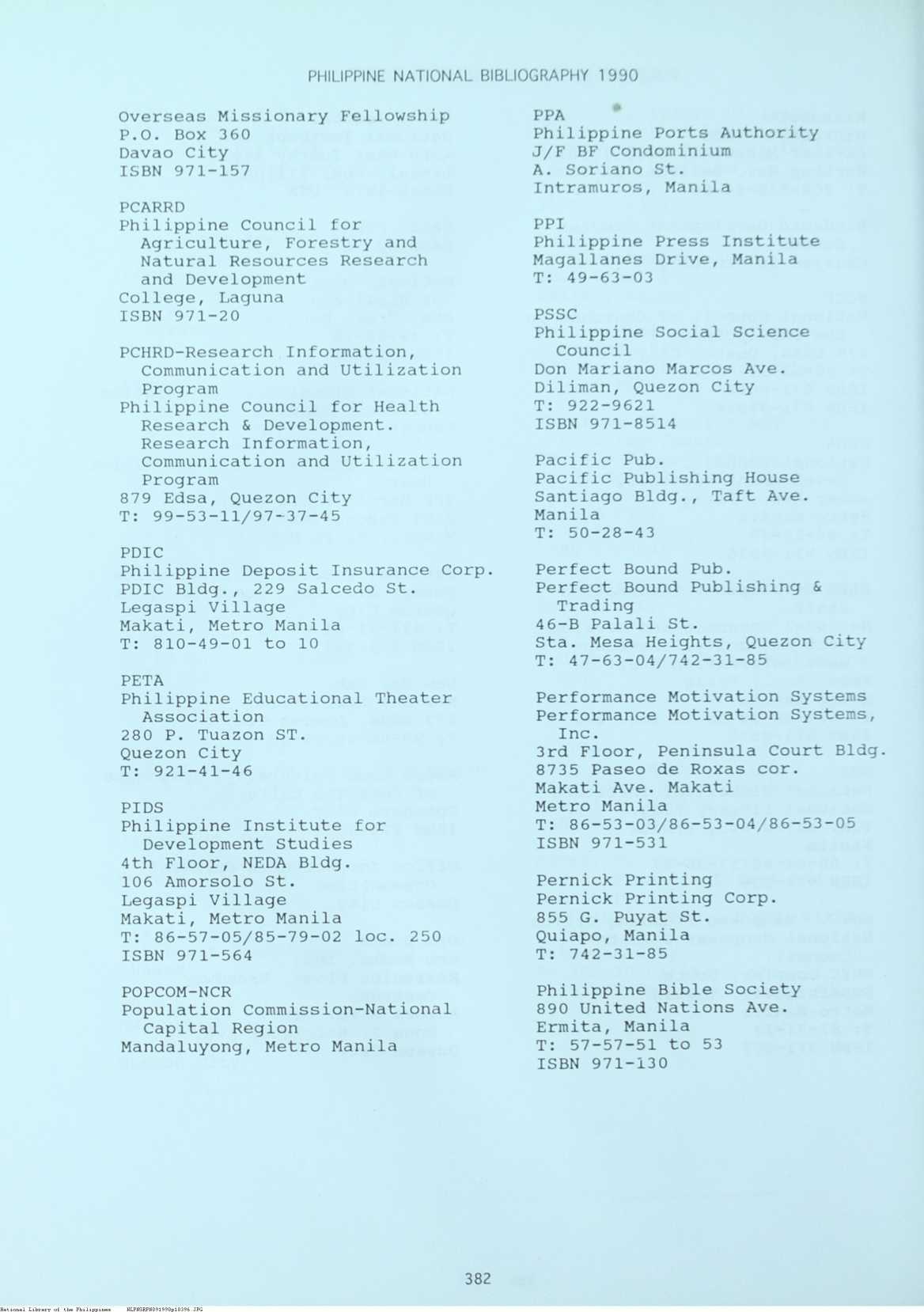 PHILIPPINE NATIONAL BIBLIOGRAPHY 1990

Overseas Missionary Fellowship
P.O. Box 360
Davao City
ISBN 971-157

PCARRD
Philippine Council for Agriculture, Forestry and Natural Resources Research and Development
College, Laguna
ISBN 971-20

PCHRD-Research Information, Communication and Utilization Program
Philippine Council for Health Research & Development. Research Information, Communication and Utilization Program
879 Edsa, Quezon City
T: 99-53-11/97-37-45

PDIC
Philippine Deposit Insurance Corp.
PDIC Bldg., 229 Salcedo St.
Legaspi Village
Makati, Metro Manila
T: 810-49-01 to 10

PETA
Philippine Educational Theater Association
280 P. Tuazon ST.
Quezon City
T: 921-41-46

PIDS
Philippine Institute for Development Studies
4th Floor, NEDA Bldg.
106 Amorsolo St.
Legaspi Village
Makati, Metro Manila
T: 86-57-05/85-79-02 loc. 250
ISBN 971-564

POPCOM-NCR
Population Commission-National Capital Region
Mandaluyong, Metro Manila

PPA
Philippine Ports Authority
J/F BF Condominium
A. Soriano St.
Intramuros, Manila

PPI
Philippine Press Institute
Magallanes Drive, Manila
T: 49-63-03

PSSC
Philippine Social Science Council
Don Mariano Marcos Ave.
Diliman, Quezon City
T: 922-9621
ISBN 971-8514

Pacific Pub.
Pacific Publishing House
Santiago Bldg., Taft Ave.
Manila
T: 50-28-43

Perfect Bound Pub.
Perfect Bound Publishing & Trading
46-B Palali St.
Sta. Mesa Heights, Quezon City
T: 47-63-04/742-31-85

Performance Motivation Systems
Performance Motivation Systems, Inc.
3rd Floor, Peninsula Court Bldg.
8735 Paseo de Roxas cor.
Makati Ave. Makati
Metro Manila
T: 86-53-03/86-53-04/86-53-05
ISBN 971-531

Pernick Printing
Pernick Printing Corp.
855 G. Puyat St.
Quiapo, Manila
T: 742-31-85

Philippine Bible Society
890 United Nations Ave.
Ermita, Manila
T: 57-57-51 to 53
ISBN 971-130

382

National Library of the Philippines NLPHSRPH091990p10396.JPG